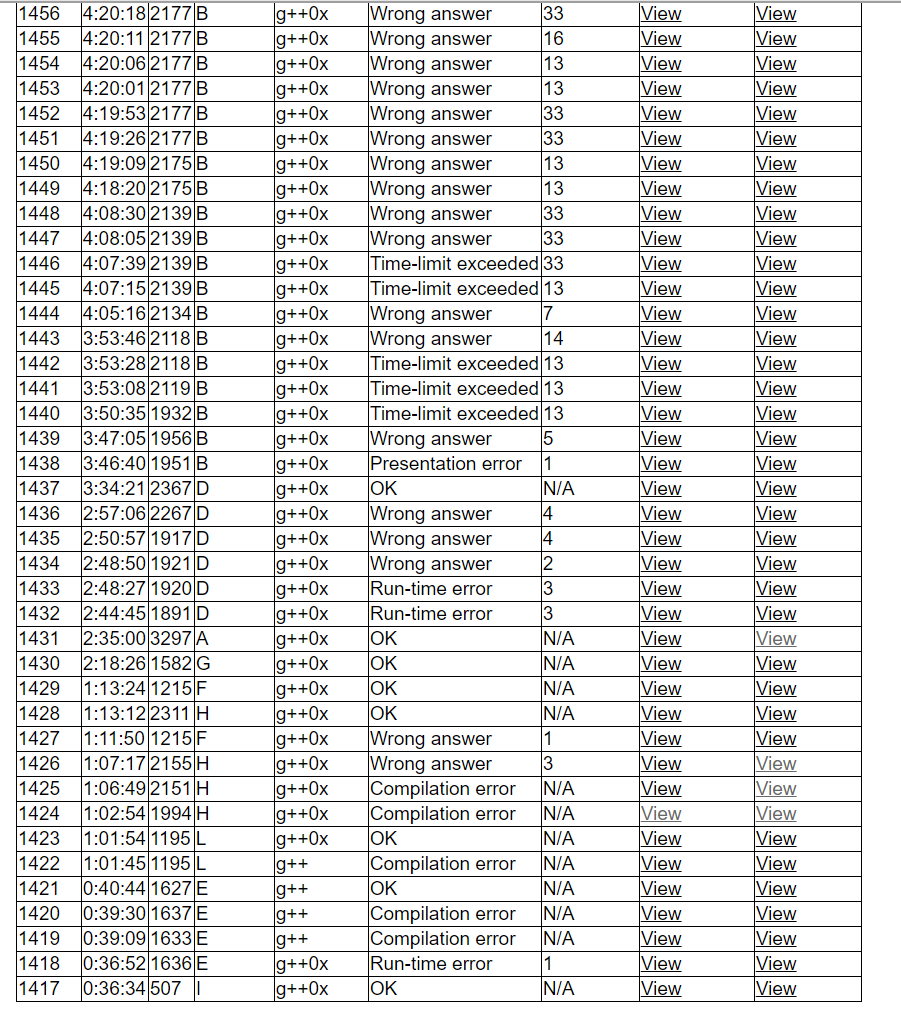 | 1456 | 4:20:18 | 2177 | B | g++0x | Wrong answer | 33 | View | View |
|---|---|---|---|---|---|---|---|---|
| 1455 | 4:20:11 | 2177 | B | g++0x | Wrong answer | 16 | View | View |
| 1454 | 4:20:06 | 2177 | B | g++0x | Wrong answer | 13 | View | View |
| 1453 | 4:20:01 | 2177 | B | g++0x | Wrong answer | 13 | View | View |
| 1452 | 4:19:53 | 2177 | B | g++0x | Wrong answer | 33 | View | View |
| 1451 | 4:19:26 | 2177 | B | g++0x | Wrong answer | 33 | View | View |
| 1450 | 4:19:09 | 2175 | B | g++0x | Wrong answer | 13 | View | View |
| 1449 | 4:18:20 | 2175 | B | g++0x | Wrong answer | 13 | View | View |
| 1448 | 4:08:30 | 2139 | B | g++0x | Wrong answer | 33 | View | View |
| 1447 | 4:08:05 | 2139 | B | g++0x | Wrong answer | 33 | View | View |
| 1446 | 4:07:39 | 2139 | B | g++0x | Time-limit exceeded | 33 | View | View |
| 1445 | 4:07:15 | 2139 | B | g++0x | Time-limit exceeded | 13 | View | View |
| 1444 | 4:05:16 | 2134 | B | g++0x | Wrong answer | 7 | View | View |
| 1443 | 3:53:46 | 2118 | B | g++0x | Wrong answer | 14 | View | View |
| 1442 | 3:53:28 | 2118 | B | g++0x | Time-limit exceeded | 13 | View | View |
| 1441 | 3:53:08 | 2119 | B | g++0x | Time-limit exceeded | 13 | View | View |
| 1440 | 3:50:35 | 1932 | B | g++0x | Time-limit exceeded | 13 | View | View |
| 1439 | 3:47:05 | 1956 | B | g++0x | Wrong answer | 5 | View | View |
| 1438 | 3:46:40 | 1951 | B | g++0x | Presentation error | 1 | View | View |
| 1437 | 3:34:21 | 2367 | D | g++0x | OK | N/A | View | View |
| 1436 | 2:57:06 | 2267 | D | g++0x | Wrong answer | 4 | View | View |
| 1435 | 2:50:57 | 1917 | D | g++0x | Wrong answer | 4 | View | View |
| 1434 | 2:48:50 | 1921 | D | g++0x | Wrong answer | 2 | View | View |
| 1433 | 2:48:27 | 1920 | D | g++0x | Run-time error | 3 | View | View |
| 1432 | 2:44:45 | 1891 | D | g++0x | Run-time error | 3 | View | View |
| 1431 | 2:35:00 | 3297 | A | g++0x | OK | N/A | View | View |
| 1430 | 2:18:26 | 1582 | G | g++0x | OK | N/A | View | View |
| 1429 | 1:13:24 | 1215 | F | g++0x | OK | N/A | View | View |
| 1428 | 1:13:12 | 2311 | H | g++0x | OK | N/A | View | View |
| 1427 | 1:11:50 | 1215 | F | g++0x | Wrong answer | 1 | View | View |
| 1426 | 1:07:17 | 2155 | H | g++0x | Wrong answer | 3 | View | View |
| 1425 | 1:06:49 | 2151 | H | g++0x | Compilation error | N/A | View | View |
| 1424 | 1:02:54 | 1994 | H | g++0x | Compilation error | N/A | View | View |
| 1423 | 1:01:54 | 1195 | L | g++0x | OK | N/A | View | View |
| 1422 | 1:01:45 | 1195 | L | g++ | Compilation error | N/A | View | View |
| 1421 | 0:40:44 | 1627 | E | g++ | OK | N/A | View | View |
| 1420 | 0:39:30 | 1637 | E | g++ | Compilation error | N/A | View | View |
| 1419 | 0:39:09 | 1633 | E | g++ | Compilation error | N/A | View | View |
| 1418 | 0:36:52 | 1636 | E | g++0x | Run-time error | 1 | View | View |
| 1417 | 0:36:34 | 507 | I | g++0x | OK | N/A | View | View |